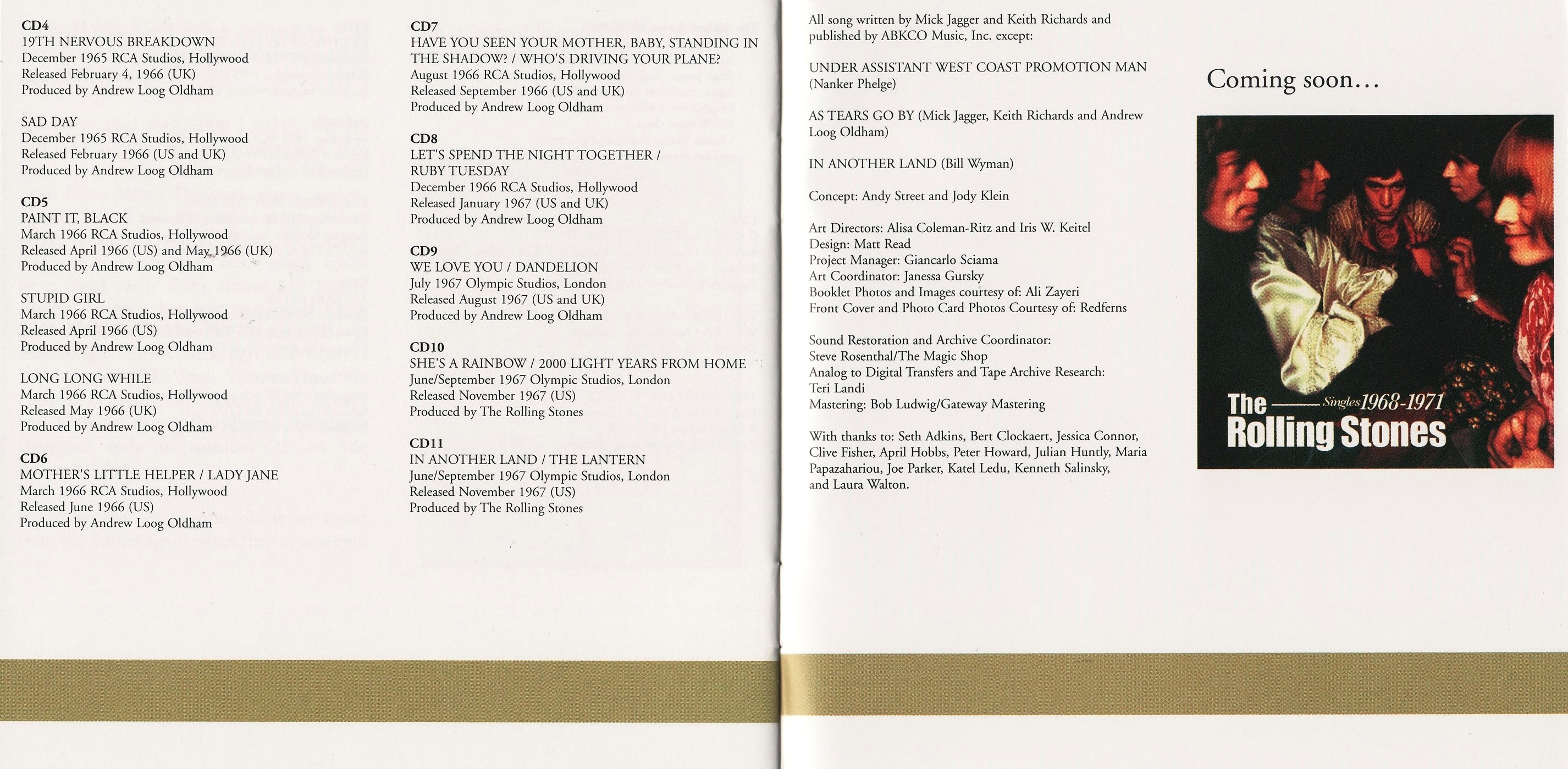 CD4
19TH NERVOUS BREAKDOWN
December 1965 RCA Studios, Hollywood
Released February 4, 1966 (UK)
Produced by Andrew Loog Oldham

SAD DAY
December 1965 RCA Studios, Hollywood
Released February 1966 (US and UK)
Produced by Andrew Loog Oldham

CD5
PAINT IT, BLACK
March 1966 RCA Studios, Hollywood
Released April 1966 (US) and May 1966 (UK)
Produced by Andrew Loog Oldham

STUPID GIRL
March 1966 RCA Studios, Hollywood
Released April 1966 (US)
Produced by Andrew Loog Oldham

LONG LONG WHILE
March 1966 RCA Studios, Hollywood
Released May 1966 (UK)
Produced by Andrew Loog Oldham

CD6
MOTHER'S LITTLE HELPER / LADY JANE
March 1966 RCA Studios, Hollywood
Released June 1966 (US)
Produced by Andrew Loog Oldham

CD7
HAVE YOU SEEN YOUR MOTHER, BABY, STANDING IN THE SHADOW? / WHO'S DRIVING YOUR PLANE?
August 1966 RCA Studios, Hollywood
Released September 1966 (US and UK)
Produced by Andrew Loog Oldham

CD8
LET'S SPEND THE NIGHT TOGETHER / RUBY TUESDAY
December 1966 RCA Studios, Hollywood
Released January 1967 (US and UK)
Produced by Andrew Loog Oldham

CD9
WE LOVE YOU / DANDELION
July 1967 Olympic Studios, London
Released August 1967 (US and UK)
Produced by Andrew Loog Oldham

CD10
SHE'S A RAINBOW / 2000 LIGHT YEARS FROM HOME
June/September 1967 Olympic Studios, London
Released November 1967 (US)
Produced by The Rolling Stones

CD11
IN ANOTHER LAND / THE LANTERN
June/September 1967 Olympic Studios, London
Released November 1967 (US)
Produced by The Rolling Stones

All song written by Mick Jagger and Keith Richards and published by ABKCO Music, Inc. except:

UNDER ASSISTANT WEST COAST PROMOTION MAN (Nanker Phelge)

AS TEARS GO BY (Mick Jagger, Keith Richards and Andrew Loog Oldham)

IN ANOTHER LAND (Bill Wyman)

Concept: Andy Street and Jody Klein

Art Directors: Alisa Coleman-Ritz and Iris W. Keitel
Design: Matt Read
Project Manager: Giancarlo Sciama
Art Coordinator: Janessa Gursky
Booklet Photos and Images courtesy of: Ali Zayeri
Front Cover and Photo Card Photos Courtesy of: Redferns

Sound Restoration and Archive Coordinator:
Steve Rosenthal/The Magic Shop
Analog to Digital Transfers and Tape Archive Research:
Teri Landi
Mastering: Bob Ludwig/Gateway Mastering

With thanks to: Seth Adkins, Bert Clockaert, Jessica Connor, Clive Fisher, April Hobbs, Peter Howard, Julian Huntly, Maria Papazahariou, Joe Parker, Katel Ledu, Kenneth Salinsky, and Laura Walton.

Coming soon...

The Rolling Stones Singles 1968-1971